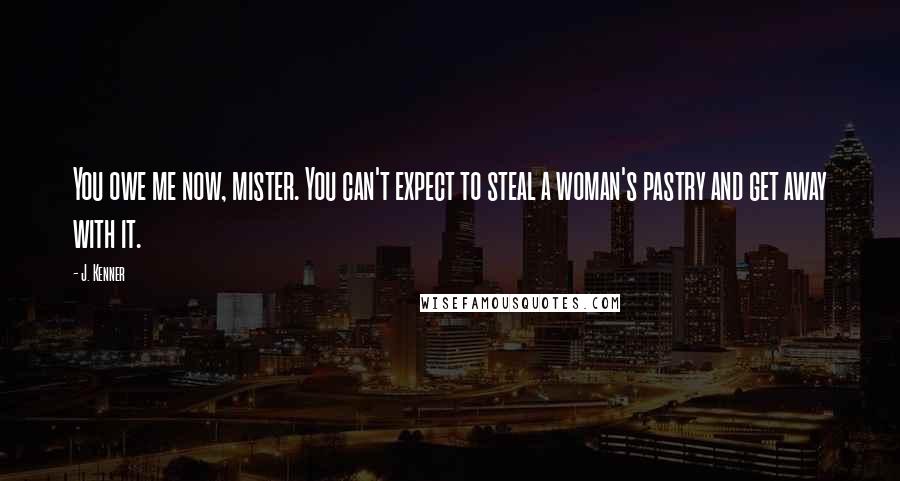 You owe me now, mister. You can't expect to steal a woman's pastry and get away with it.

- J. Kenner

WISEFAMOUSQUOTES.COM